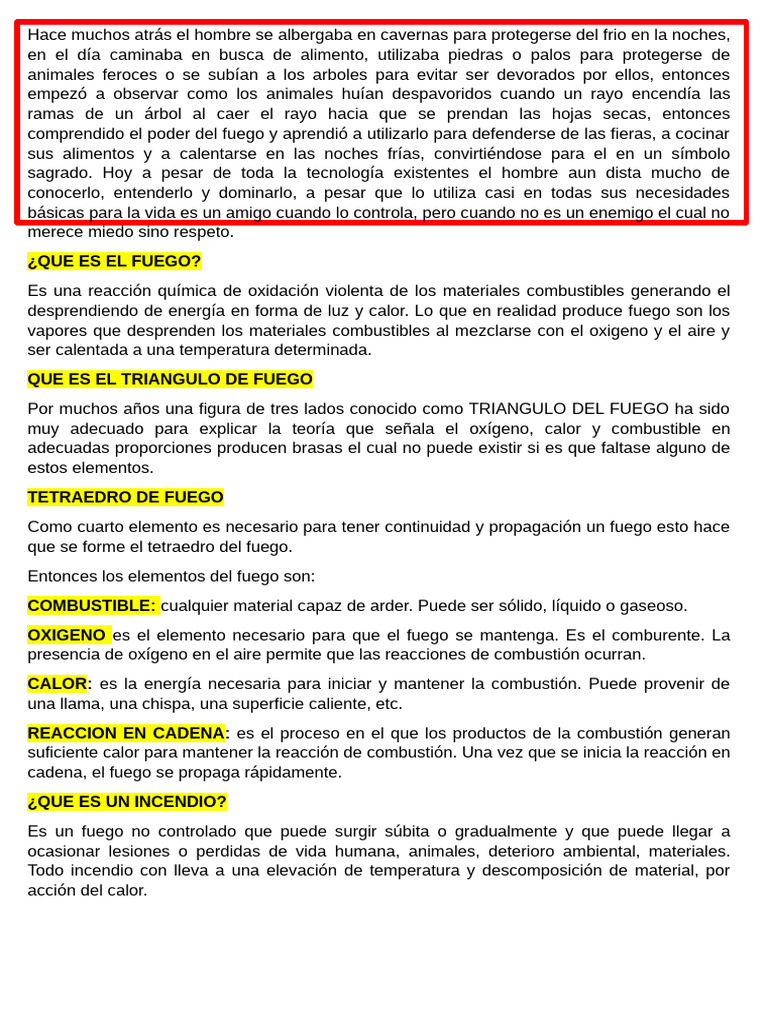 Hace muchos atrás el hombre se albergaba en cavernas para protegerse del frio en la noches, en el día caminaba en busca de alimento, utilizaba piedras o palos para protegerse de animales feroces o se subían a los arboles para evitar ser devorados por ellos, entonces empezó a observar como los animales huían despavoridos cuando un rayo encendía las ramas de un árbol al caer el rayo hacia que se prendan las hojas secas, entonces comprendido el poder del fuego y aprendió a utilizarlo para defenderse de las fieras, a cocinar sus alimentos y a calentarse en las noches frías, convirtiéndose para el en un símbolo sagrado. Hoy a pesar de toda la tecnología existentes el hombre aun dista mucho de conocerlo, entenderlo y dominarlo, a pesar que lo utiliza casi en todas sus necesidades básicas para la vida es un amigo cuando lo controla, pero cuando no es un enemigo el cual no merece miedo sino respeto.

¿QUE ES EL FUEGO?

Es una reacción química de oxidación violenta de los materiales combustibles generando el desprendiendo de energía en forma de luz y calor. Lo que en realidad produce fuego son los vapores que desprenden los materiales combustibles al mezclarse con el oxigeno y el aire y ser calentada a una temperatura determinada.

QUE ES EL TRIANGULO DE FUEGO

Por muchos años una figura de tres lados conocido como TRIANGULO DEL FUEGO ha sido muy adecuado para explicar la teoría que señala el oxígeno, calor y combustible en adecuadas proporciones producen brasas el cual no puede existir si es que faltase alguno de estos elementos.

TETRAEDRO DE FUEGO

Como cuarto elemento es necesario para tener continuidad y propagación un fuego esto hace que se forme el tetraedro del fuego.

Entonces los elementos del fuego son:

COMBUSTIBLE: cualquier material capaz de arder. Puede ser sólido, líquido o gaseoso.

OXIGENO es el elemento necesario para que el fuego se mantenga. Es el comburente. La presencia de oxígeno en el aire permite que las reacciones de combustión ocurran.

CALOR: es la energía necesaria para iniciar y mantener la combustión. Puede provenir de una llama, una chispa, una superficie caliente, etc.

REACCION EN CADENA: es el proceso en el que los productos de la combustión generan suficiente calor para mantener la reacción de combustión. Una vez que se inicia la reacción en cadena, el fuego se propaga rápidamente.

¿QUE ES UN INCENDIO?

Es un fuego no controlado que puede surgir súbita o gradualmente y que puede llegar a ocasionar lesiones o perdidas de vida humana, animales, deterioro ambiental, materiales. Todo incendio con lleva a una elevación de temperatura y descomposición de material, por acción del calor.